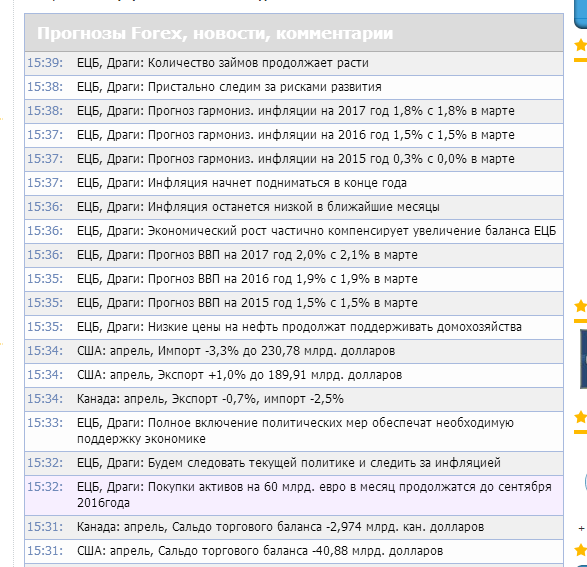 Прогнозы Forex, новости, комментарии

| | |
|---|---|
| 15:39: | ЕЦБ, Драги: Количество займов продолжает расти |
| 15:38: | ЕЦБ, Драги: Пристально следим за рисками развития |
| 15:38: | ЕЦБ, Драги: Прогноз гармониз. инфляции на 2017 год 1,8% с 1,8% в марте |
| 15:37: | ЕЦБ, Драги: Прогноз гармониз. инфляции на 2016 год 1,5% с 1,5% в марте |
| 15:37: | ЕЦБ, Драги: Прогноз гармониз. инфляции на 2015 год 0,3% с 0,0% в марте |
| 15:37: | ЕЦБ, Драги: Инфляция начнет подниматься в конце года |
| 15:36: | ЕЦБ, Драги: Инфляция останется низкой в ближайшие месяцы |
| 15:36: | ЕЦБ, Драги: Экономический рост частично компенсирует увеличение баланса ЕЦБ |
| 15:36: | ЕЦБ, Драги: Прогноз ВВП на 2017 год 2,0% с 2,1% в марте |
| 15:35: | ЕЦБ, Драги: Прогноз ВВП на 2016 год 1,9% с 1,9% в марте |
| 15:35: | ЕЦБ, Драги: Прогноз ВВП на 2015 год 1,5% с 1,5% в марте |
| 15:35: | ЕЦБ, Драги: Низкие цены на нефть продолжат поддерживать домохозяйства |
| 15:34: | США: апрель, Импорт -3,3% до 230,78 млрд. долларов |
| 15:34: | США: апрель, Экспорт +1,0% до 189,91 млрд. долларов |
| 15:34: | Канада: апрель, Экспорт -0,7%, импорт -2,5% |
| 15:33: | ЕЦБ, Драги: Полное включение политических мер обеспечат необходимую поддержку экономике |
| 15:32: | ЕЦБ, Драги: Будем следовать текущей политике и следить за инфляцией |
| 15:32: | ЕЦБ, Драги: Покупки активов на 60 млрд. евро в месяц продолжатся до сентября 2016года |
| 15:31: | Канада: апрель, Сальдо торгового баланса -2,974 млрд. кан. долларов |
| 15:31: | США: апрель, Сальдо торгового баланса -40,88 млрд. долларов |